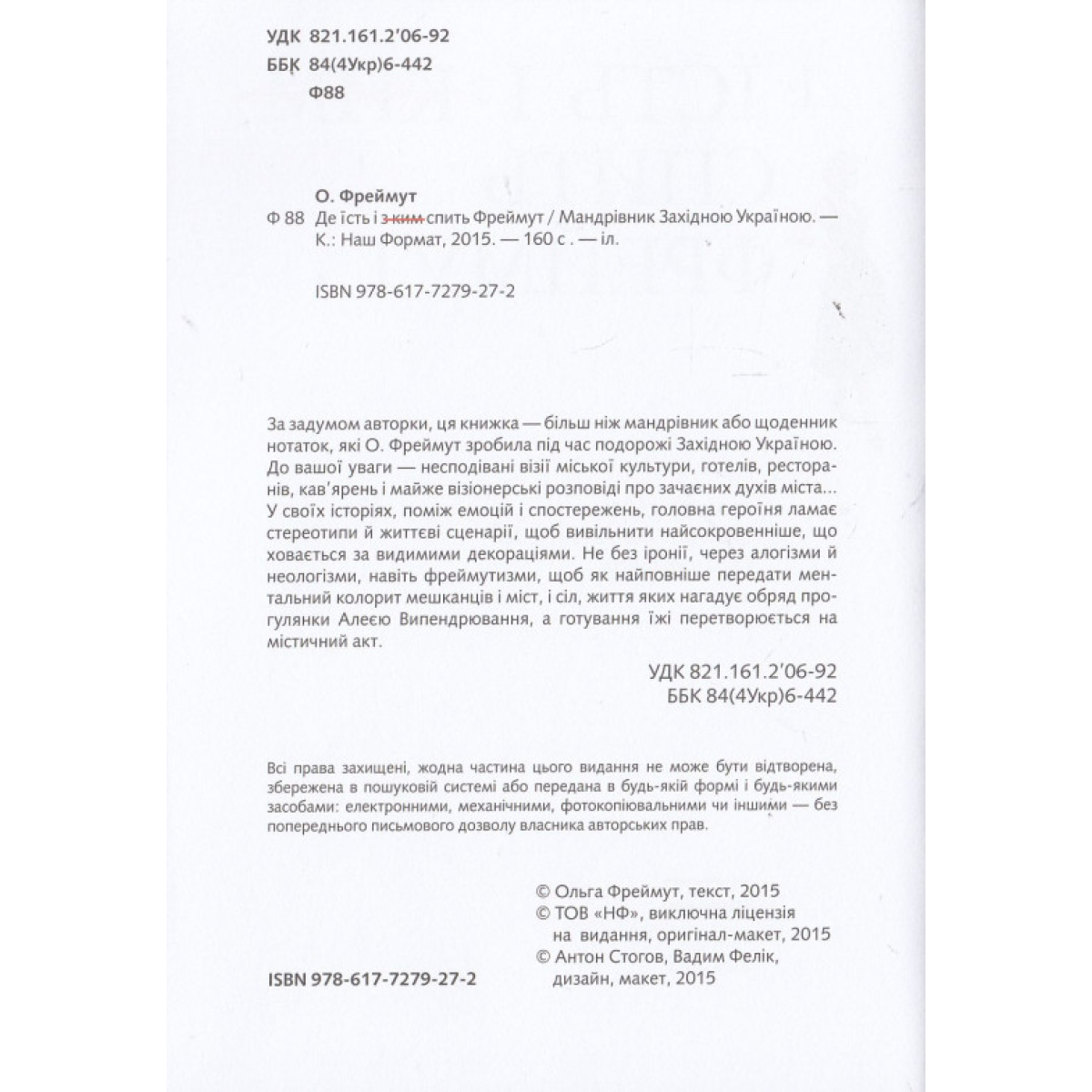 УДК 821.161.2'06-92
ББК 84(4Укр)6-442
Ф88

О. Фреймут
Ф 88 Де їсть і з ким спить Фреймут / Мандрівник Західною Україною. — К.: Наш Формат, 2015. — 160 с. — іл.

ISBN 978-617-7279-27-2

За задумом авторки, ця книжка — більш ніж мандрівник або щоденник нотаток, які О. Фреймут зробила під час подорожі Західною Україною. До вашої уваги — несподівані візії міської культури, готелів, ресторанів, кав'ярень і майже візіонерські розповіді про зачаєних духів міста... У своїх історіях, поміж емоцій і спостережень, головна героїня ламає стереотипи й життєві сценарії, щоб вивільнити найсокровенніше, що ховається за видимими декораціями. Не без іронії, через алогізми й неологізми, навіть фреймутизми, щоб як найповніше передати ментальний колорит мешканців і міст, і сіл, життя яких нагадує обряд прогулянки Алеєю Випендрювання, а готування їжі перетворюється на містичний акт.

УДК 821.161.2'06-92
ББК 84(4Укр)6-442

Всі права захищені, жодна частина цього видання не може бути відтворена, збережена в пошуковій системі або передана в будь-якій формі і будь-якими засобами: електронними, механічними, фотокопіювальними чи іншими — без попереднього письмового дозволу власника авторських прав.

© Ольга Фреймут, текст, 2015
© ТОВ «НФ», виключна ліцензія на видання, оригінал-макет, 2015
© Антон Стогов, Вадим Фелік, дизайн, макет, 2015

ISBN 978-617-7279-27-2